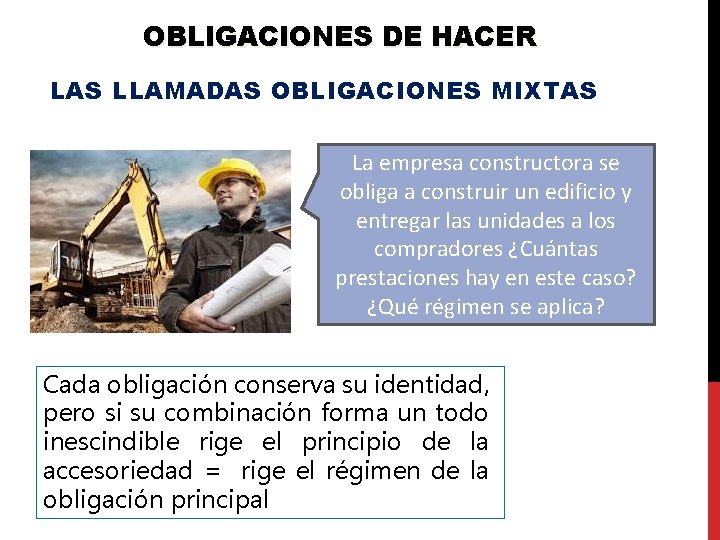 OBLIGACIONES DE HACER

LAS LLAMADAS OBLIGACIONES MIXTAS

La empresa constructora se obliga a construir un edificio y entregar las unidades a los compradores ¿Cuántas prestaciones hay en este caso? ¿Qué régimen se aplica?

Cada obligación conserva su identidad, pero si su combinación forma un todo inescindible rige el principio de la accesoriedad = rige el régimen de la obligación principal